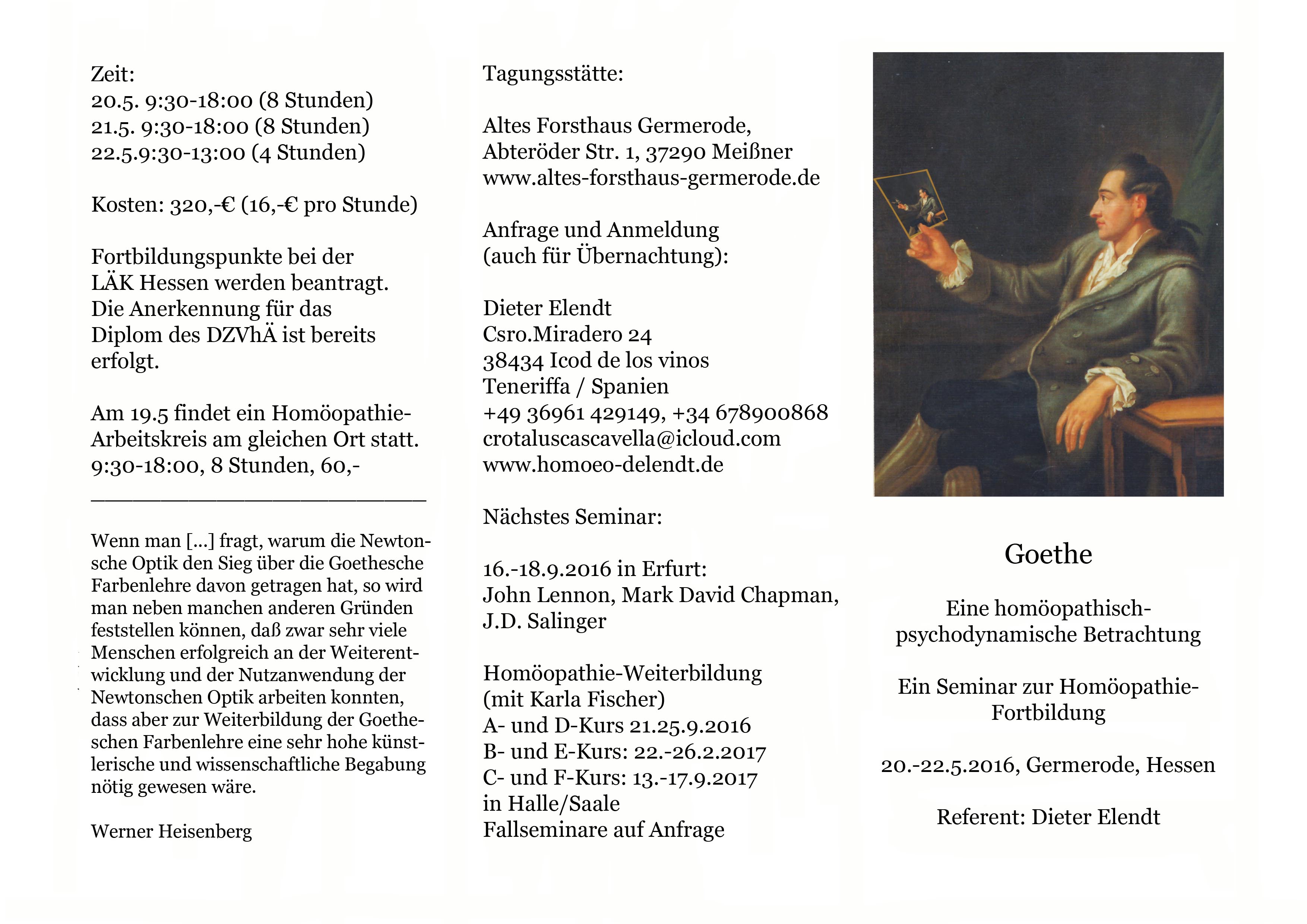 Zeit:
20.5. 9:30-18:00 (8 Stunden)
21.5. 9:30-18:00 (8 Stunden)
22.5.9:30-13:00 (4 Stunden)

Kosten: 320,-€ (16,-€ pro Stunde)

Fortbildungspunkte bei der LÄK Hessen werden beantragt. Die Anerkennung für das Diplom des DZVhÄ ist bereits erfolgt.

Am 19.5 findet ein Homöopathie-Arbeitskreis am gleichen Ort statt. 9:30-18:00, 8 Stunden, 60,-

Wenn man [...] fragt, warum die Newtonsche Optik den Sieg über die Goethesche Farbenlehre davon getragen hat, so wird man neben manchen anderen Gründen feststellen können, daß zwar sehr viele Menschen erfolgreich an der Weiterentwicklung und der Nutzanwendung der Newtonschen Optik arbeiten konnten, dass aber zur Weiterbildung der Goetheschen Farbenlehre eine sehr hohe künstlerische und wissenschaftliche Begabung nötig gewesen wäre.

Werner Heisenberg

Tagungsstätte:

Altes Forsthaus Germerode,
Abteröder Str. 1, 37290 Meißner
www.altes-forsthaus-germerode.de

Anfrage und Anmeldung
(auch für Übernachtung):

Dieter Elendt
Csro.Miradero 24
38434 Icod de los vinos
Teneriffa / Spanien
+49 36961 429149, +34 678900868
crotaluscascavella@icloud.com
www.homoeo-delendt.de

Nächstes Seminar:

16.-18.9.2016 in Erfurt:
John Lennon, Mark David Chapman, J.D. Salinger

Homöopathie-Weiterbildung
(mit Karla Fischer)
A- und D-Kurs 21.25.9.2016
B- und E-Kurs: 22.-26.2.2017
C- und F-Kurs: 13.-17.9.2017
in Halle/Saale
Fallseminare auf Anfrage

Goethe

Eine homöopathisch-psychodynamische Betrachtung

Ein Seminar zur Homöopathie-Fortbildung

20.-22.5.2016, Germerode, Hessen

Referent: Dieter Elendt